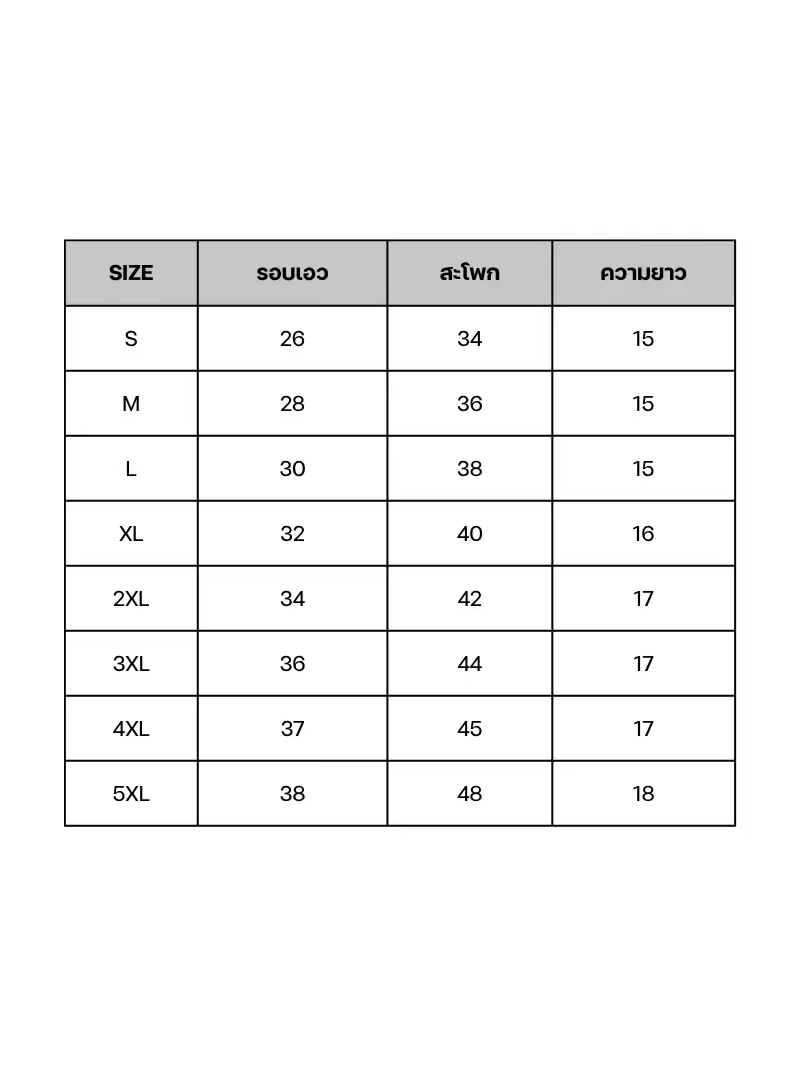 | SIZE | รอบเอว | สะโพก | ความยาว |
|---|---|---|---|
| S | 26 | 34 | 15 |
| M | 28 | 36 | 15 |
| L | 30 | 38 | 15 |
| XL | 32 | 40 | 16 |
| 2XL | 34 | 42 | 17 |
| 3XL | 36 | 44 | 17 |
| 4XL | 37 | 45 | 17 |
| 5XL | 38 | 48 | 18 |